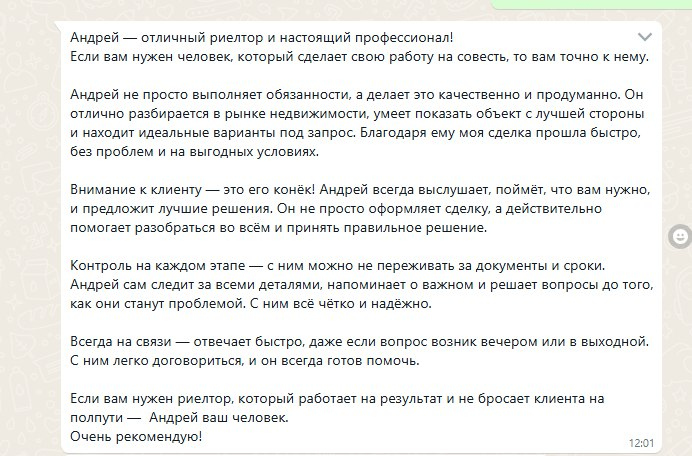 Андрей — отличный риелтор и настоящий профессионал!
Если вам нужен человек, который сделает свою работу на совесть, то вам точно к нему.

Андрей не просто выполняет обязанности, а делает это качественно и продуманно. Он отлично разбирается в рынке недвижимости, умеет показать объект с лучшей стороны и находит идеальные варианты под запрос. Благодаря ему моя сделка прошла быстро, без проблем и на выгодных условиях.

Внимание к клиенту — это его конёк! Андрей всегда выслушает, поймёт, что вам нужно, и предложит лучшие решения. Он не просто оформляет сделку, а действительно помогает разобраться во всём и принять правильное решение.

Контроль на каждом этапе — с ним можно не переживать за документы и сроки. Андрей сам следит за всеми деталями, напоминает о важном и решает вопросы до того, как они станут проблемой. С ним всё чётко и надёжно.

Всегда на связи — отвечает быстро, даже если вопрос возник вечером или в выходной. С ним легко договориться, и он всегда готов помочь.

Если вам нужен риелтор, который работает на результат и не бросает клиента на полпути — Андрей ваш человек.
Очень рекомендую!
12:01